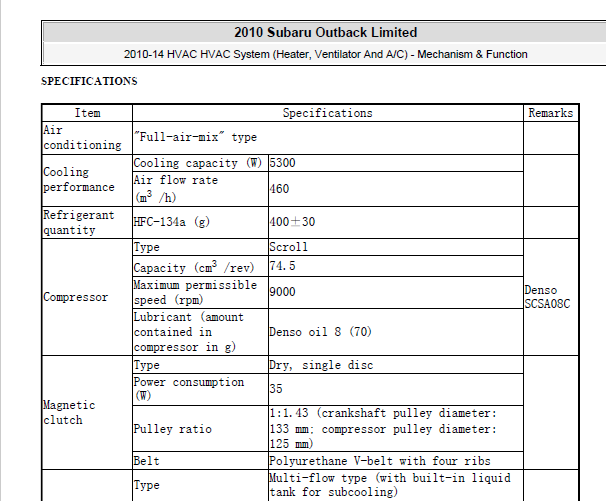 2010 Subaru Outback Limited

2010-14 HVAC HVAC System (Heater, Ventilator And A/C) - Mechanism & Function

SPECIFICATIONS

| Item | Specifications | | Remarks |
|---|---|---|---|
| Air conditioning | "Full-air-mix" type | | |
| Cooling performance | Cooling capacity (W) | 5300 | |
| | Air flow rate ($m^3$ /h) | 460 | |
| Refrigerant quantity | HFC-134a (g) | 400±30 | |
| Compressor | Type | Scroll | Denso SCSA08C |
| | Capacity ($cm^3$ /rev) | 74.5 | |
| | Maximum permissible speed (rpm) | 9000 | |
| | Lubricant (amount contained in compressor in g) | Denso oil 8 (70) | |
| Magnetic clutch | Type | Dry, single disc | |
| | Power consumption (W) | 35 | |
| | Pulley ratio | 1:1.43 (crankshaft pulley diameter: 133 mm; compressor pulley diameter: 125 mm) | |
| | Belt | Polyurethane V-belt with four ribs | |
| | Type | Multi-flow type (with built-in liquid tank for subcooling) | |